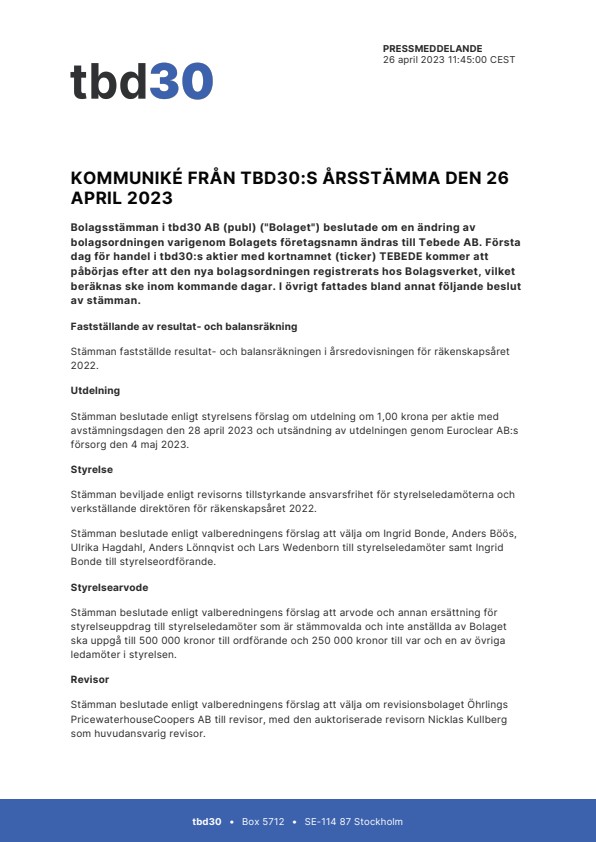 tbd30

PRESSMEDDELANDE
26 april 2023 11:45:00 CEST

KOMMUNIKÉ FRÅN TBD30:S ÅRSSTÄMMA DEN 26 APRIL 2023

Bolagsstämman i tbd30 AB (publ) ("Bolaget") beslutade om en ändring av bolagsordningen varigenom Bolagets företagsnamn ändras till Tebede AB. Första dag för handel i tbd30:s aktier med kortnamnet (ticker) TEBEDE kommer att påbörjas efter att den nya bolagsordningen registrerats hos Bolagsverket, vilket beräknas ske inom kommande dagar. I övrigt fattades bland annat följande beslut av stämman.

Fastställande av resultat- och balansräkning

Stämman fastställde resultat- och balansräkningen i årsredovisningen för räkenskapsåret 2022.

Utdelning

Stämman beslutade enligt styrelsens förslag om utdelning om 1,00 krona per aktie med avstämningsdagen den 28 april 2023 och utsändning av utdelningen genom Euroclear AB:s försorg den 4 maj 2023.

Styrelse

Stämman beviljade enligt revisorns tillstyrkande ansvarsfrihet för styrelseledamöterna och verkställande direktören för räkenskapsåret 2022.

Stämman beslutade enligt valberedningens förslag att välja om Ingrid Bonde, Anders Böös, Ulrika Hagdahl, Anders Lönnqvist och Lars Wedenborn till styrelseledamöter samt Ingrid Bonde till styrelseordförande.

Styrelsearvode

Stämman beslutade enligt valberedningens förslag att arvode och annan ersättning för styrelseuppdrag till styrelseledamöter som är stämmovalda och inte anställda av Bolaget ska uppgå till 500 000 kronor till ordförande och 250 000 kronor till var och en av övriga ledamöter i styrelsen.

Revisor

Stämman beslutade enligt valberedningens förslag att välja om revisionsbolaget Öhrlings PricewaterhouseCoopers AB till revisor, med den auktoriserade revisorn Nicklas Kullberg som huvudansvarig revisor.

tbd30 • Box 5712 • SE-114 87 Stockholm